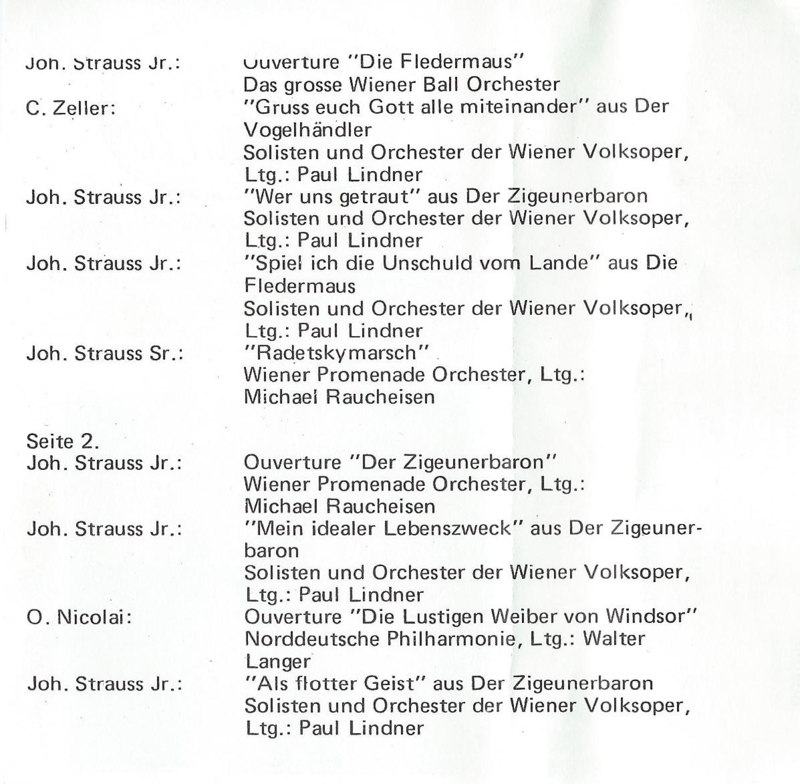 Joh. Strauss Jr.: Ouverture "Die Fledermaus"
Das grosse Wiener Ball Orchester

C. Zeller: "Gruss euch Gott alle miteinander" aus Der Vogelhändler
Solisten und Orchester der Wiener Volksoper, Ltg.: Paul Lindner

Joh. Strauss Jr.: "Wer uns getraut" aus Der Zigeunerbaron
Solisten und Orchester der Wiener Volksoper, Ltg.: Paul Lindner

Joh. Strauss Jr.: "Spiel ich die Unschuld vom Lande" aus Die Fledermaus
Solisten und Orchester der Wiener Volksoper, Ltg.: Paul Lindner

Joh. Strauss Sr.: "Radetskymarsch"
Wiener Promenade Orchester, Ltg.: Michael Raucheisen

Seite 2.

Joh. Strauss Jr.: Ouverture "Der Zigeunerbaron"
Wiener Promenade Orchester, Ltg.: Michael Raucheisen

Joh. Strauss Jr.: "Mein idealer Lebenszweck" aus Der Zigeunerbaron
Solisten und Orchester der Wiener Volksoper, Ltg.: Paul Lindner

O. Nicolai: Ouverture "Die Lustigen Weiber von Windsor"
Norddeutsche Philharmonie, Ltg.: Walter Langer

Joh. Strauss Jr.: "Als flotter Geist" aus Der Zigeunerbaron
Solisten und Orchester der Wiener Volksoper, Ltg.: Paul Lindner